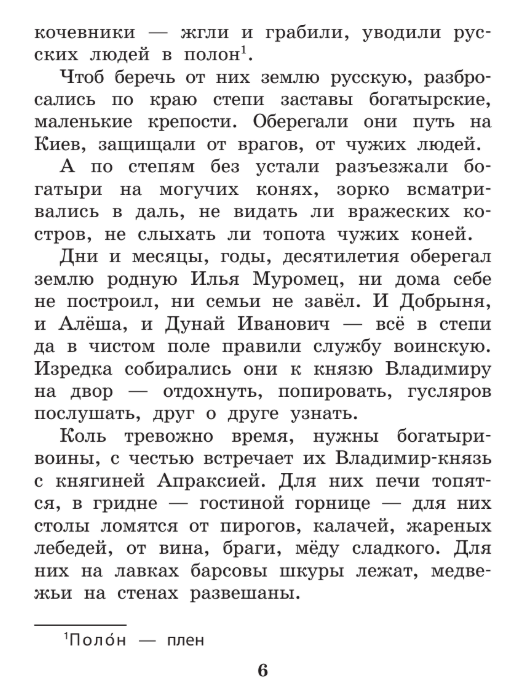 кочевники — жгли и грабили, уводили русских людей в полон$^1$.

Чтоб беречь от них землю русскую, разбросались по краю степи заставы богатырские, маленькие крепости. Оберегали они путь на Киев, защищали от врагов, от чужих людей.

А по степям без устали разъезжали богатыри на могучих конях, зорко всматривались в даль, не видать ли вражеских костров, не слыхать ли топота чужих коней.

Дни и месяцы, годы, десятилетия оберегал землю родную Илья Муромец, ни дома себе не построил, ни семьи не завёл. И Добрыня, и Алёша, и Дунай Иванович — всё в степи да в чистом поле правили службу воинскую. Изредка собирались они к князю Владимиру на двор — отдохнуть, попировать, гусляров послушать, друг о друге узнать.

Коль тревожно время, нужны богатыри-воины, с честью встречает их Владимир-князь с княгиней Апраксией. Для них печи топятся, в гридне — гостиной горнице — для них столы ломятся от пирогов, калачей, жареных лебедей, от вина, браги, мёду сладкого. Для них на лавках барсовы шкуры лежат, медвежьи на стенах развешаны.

$^1$Поло́н — плен

6